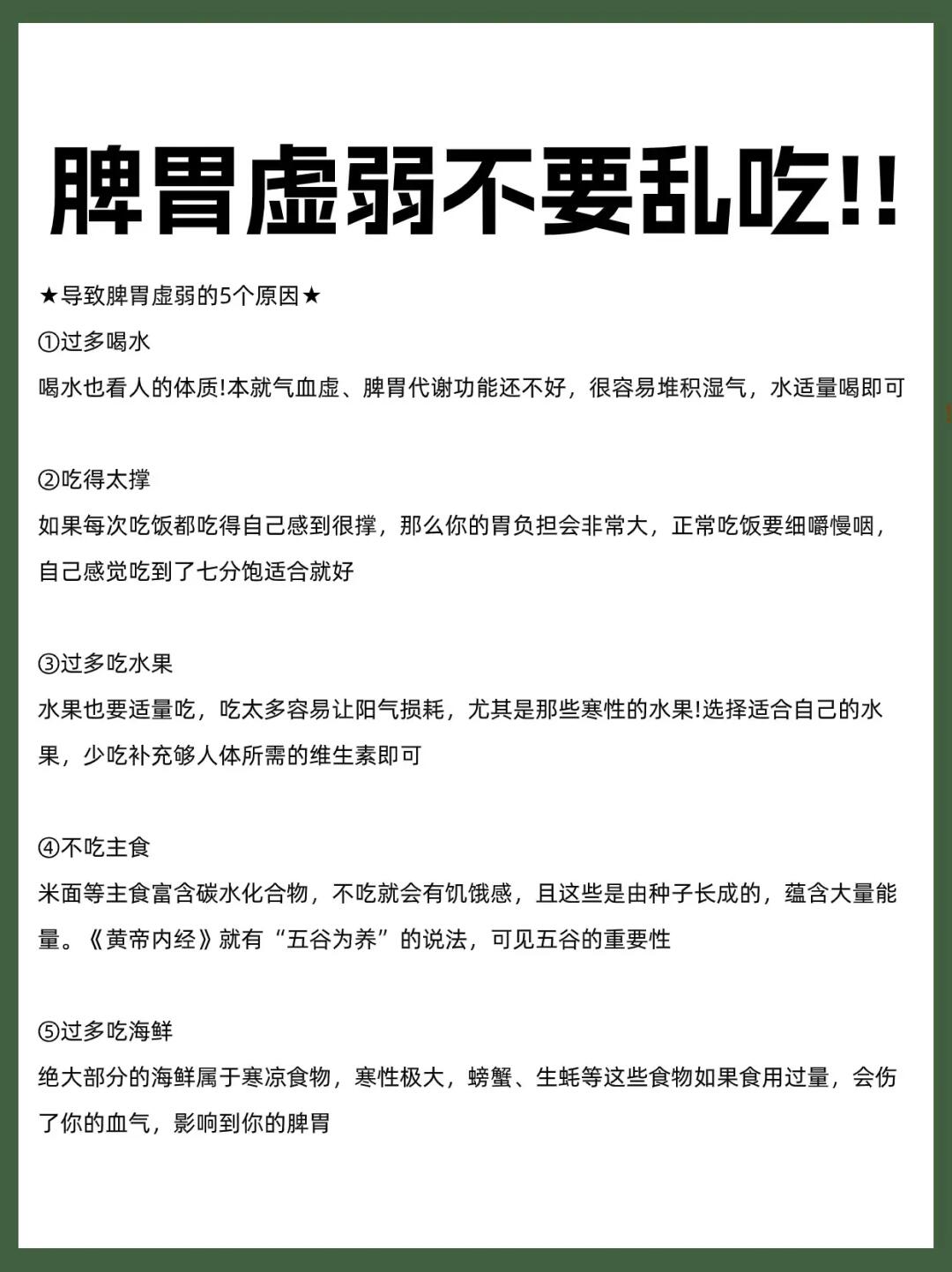 脾胃虚弱不要乱吃!!

★导致脾胃虚弱的5个原因★

①过多喝水
喝水也看人的体质!本就气血虚、脾胃代谢功能还不好，很容易堆积湿气，水适量喝即可

②吃得太撑
如果每次吃饭都吃得自己感到很撑，那么你的胃负担会非常大，正常吃饭要细嚼慢咽，自己感觉吃到了七分饱适合就好

③过多吃水果
水果也要适量吃，吃太多容易让阳气损耗，尤其是那些寒性的水果!选择适合自己的水果，少吃补充够人体所需的维生素即可

④不吃主食
米面等主食富含碳水化合物，不吃就会有饥饿感，且这些是由种子长成的，蕴含大量能量。《黄帝内经》就有“五谷为养”的说法，可见五谷的重要性

⑤过多吃海鲜
绝大部分的海鲜属于寒凉食物，寒性极大，螃蟹、生蚝等这些食物如果食用过量，会伤了你的血气，影响到你的脾胃